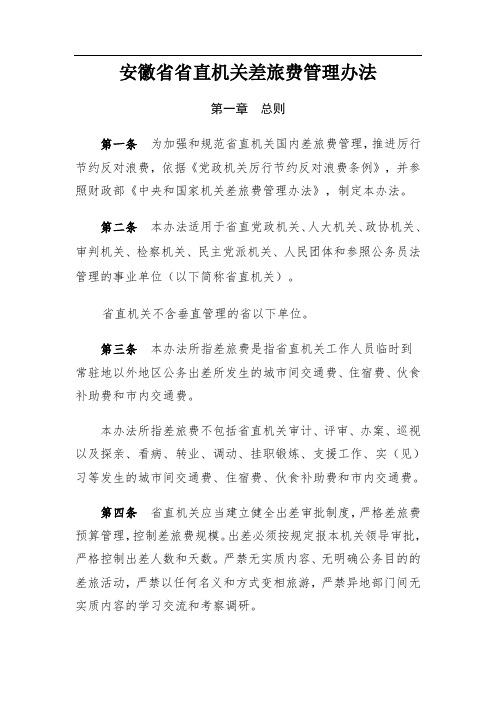 安徽省省直机关差旅费管理办法

第一章　总则

第一条　为加强和规范省直机关国内差旅费管理，推进厉行节约反对浪费，依据《党政机关厉行节约反对浪费条例》，并参照财政部《中央和国家机关差旅费管理办法》，制定本办法。

第二条　本办法适用于省直党政机关、人大机关、政协机关、审判机关、检察机关、民主党派机关、人民团体和参照公务员法管理的事业单位（以下简称省直机关）。

省直机关不含垂直管理的省以下单位。

第三条　本办法所指差旅费是指省直机关工作人员临时到常驻地以外地区公务出差所发生的城市间交通费、住宿费、伙食补助费和市内交通费。

本办法所指差旅费不包括省直机关审计、评审、办案、巡视以及探亲、看病、转业、调动、挂职锻炼、支援工作、实（见）习等发生的城市间交通费、住宿费、伙食补助费和市内交通费。

第四条　省直机关应当建立健全出差审批制度，严格差旅费预算管理，控制差旅费规模。出差必须按规定报本机关领导审批，严格控制出差人数和天数。严禁无实质内容、无明确公务目的的差旅活动，严禁以任何名义和方式变相旅游，严禁异地部门间无实质内容的学习交流和考察调研。